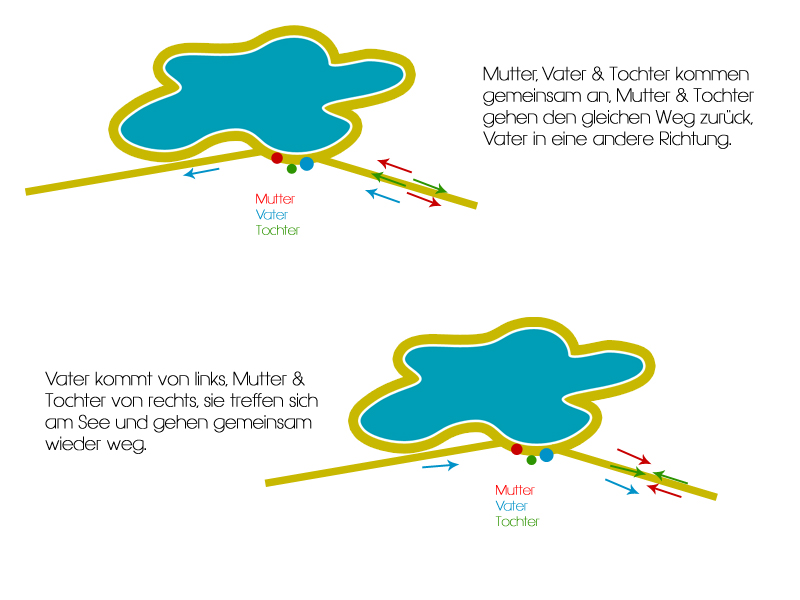 Mutter, Vater & Tochter kommen gemeinsam an, Mutter & Tochter gehen den gleichen Weg zurück, Vater in eine andere Richtung.

Mutter
Vater
Tochter

Vater kommt von links, Mutter & Tochter von rechts, sie treffen sich am See und gehen gemeinsam wieder weg.

Mutter
Vater
Tochter